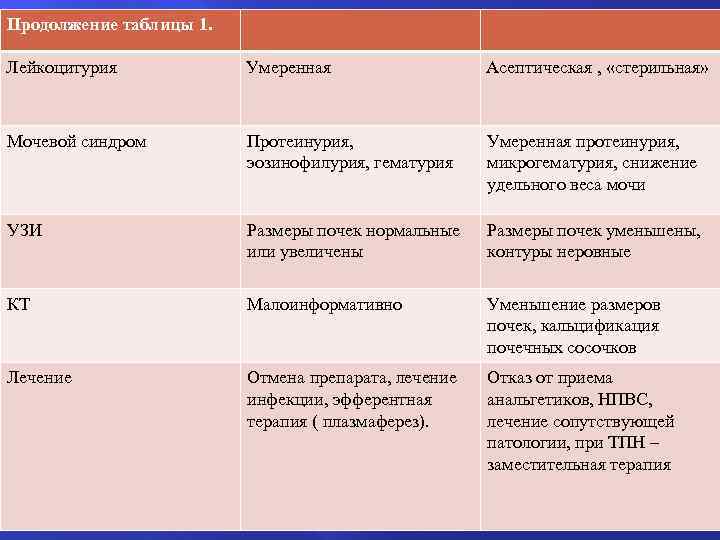 | Продолжение таблицы 1. | | |
|---|---|---|
| Лейкоцитурия | Умеренная | Асептическая , «стерильная» |
| Мочевой синдром | Протеинурия, эозинофилурия, гематурия | Умеренная протеинурия, микрогематурия, снижение удельного веса мочи |
| УЗИ | Размеры почек нормальные или увеличены | Размеры почек уменьшены, контуры неровные |
| КТ | Малоинформативно | Уменьшение размеров почек, кальцификация почечных сосочков |
| Лечение | Отмена препарата, лечение инфекции, эфферентная терапия ( плазмаферез). | Отказ от приема анальгетиков, НПВС, лечение сопутствующей патологии, при ТПН – заместительная терапия |